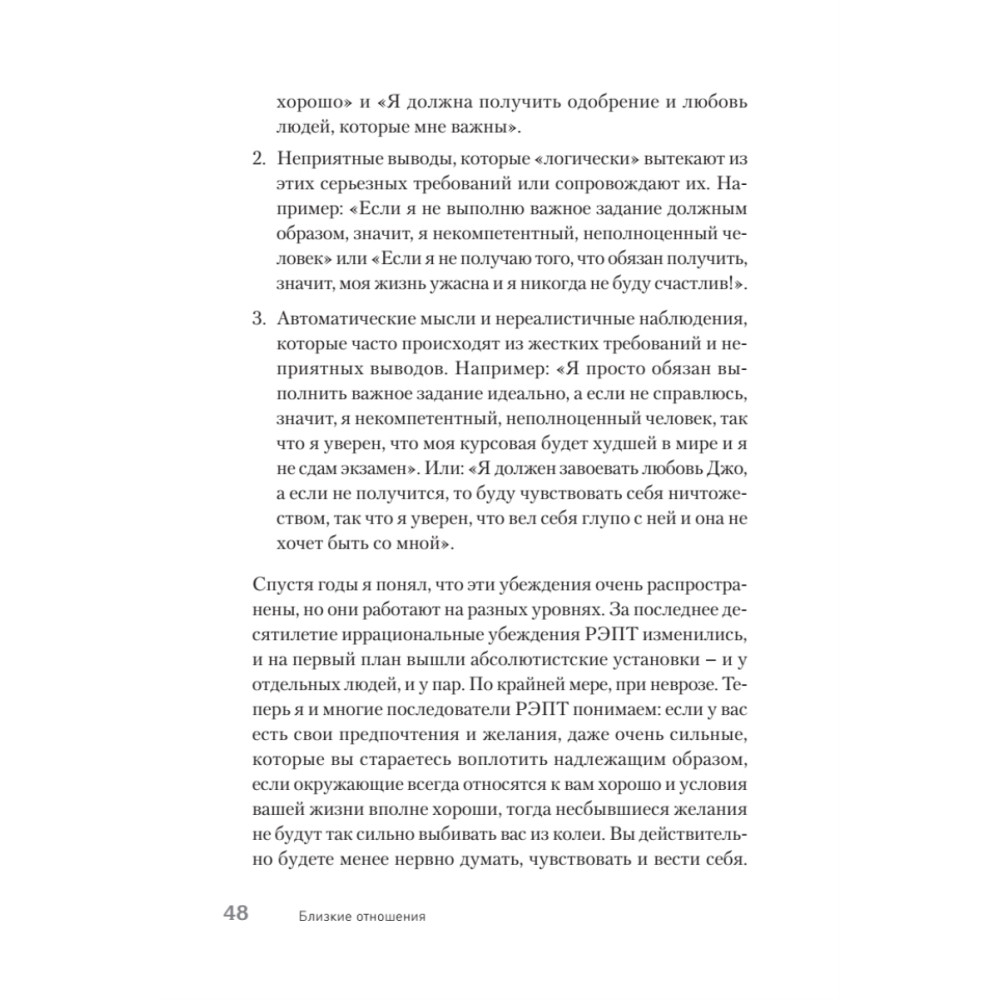 хорошо» и «Я должна получить одобрение и любовь людей, которые мне важны».

2. Неприятные выводы, которые «логически» вытекают из этих серьезных требований или сопровождают их. Например: «Если я не выполню важное задание должным образом, значит, я некомпетентный, неполноценный человек» или «Если я не получаю того, что обязан получить, значит, моя жизнь ужасна и я никогда не буду счастлив!».

3. Автоматические мысли и нереалистичные наблюдения, которые часто происходят из жестких требований и неприятных выводов. Например: «Я просто обязан выполнить важное задание идеально, а если не справлюсь, значит, я некомпетентный, неполноценный человек, так что я уверен, что моя курсовая будет худшей в мире и я не сдам экзамен». Или: «Я должен завоевать любовь Джо, а если не получится, то буду чувствовать себя ничтожеством, так что я уверен, что вел себя глупо с ней и она не хочет быть со мной».

Спустя годы я понял, что эти убеждения очень распространены, но они работают на разных уровнях. За последнее десятилетие иррациональные убеждения РЭПТ изменились, и на первый план вышли абсолютистские установки – и у отдельных людей, и у пар. По крайней мере, при неврозе. Теперь я и многие последователи РЭПТ понимаем: если у вас есть свои предпочтения и желания, даже очень сильные, которые вы стараетесь воплотить надлежащим образом, если окружающие всегда относятся к вам хорошо и условия вашей жизни вполне хороши, тогда несбывшиеся желания не будут так сильно выбивать вас из колеи. Вы действительно будете менее нервно думать, чувствовать и вести себя.

48 Близкие отношения